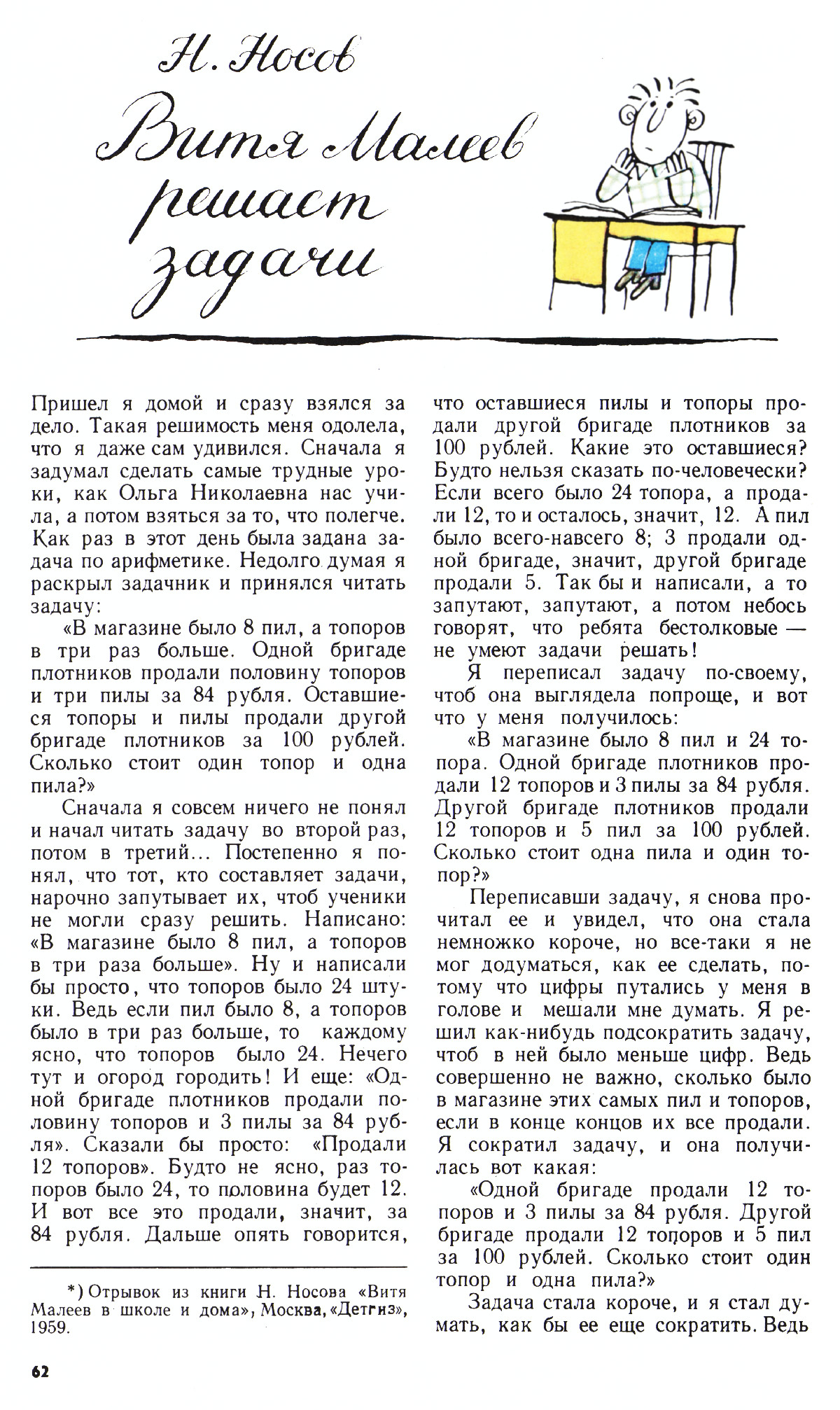 Н. Носов

Витя Малеев решает задачи

Пришел я домой и сразу взялся за дело. Такая решимость меня одолела, что я даже сам удивился. Сначала я задумал сделать самые трудные уроки, как Ольга Николаевна нас учила, а потом взяться за то, что полегче. Как раз в этот день была задана задача по арифметике. Недолго думая я раскрыл задачник и принялся читать задачу:

«В магазине было 8 пил, а топоров в три раз больше. Одной бригаде плотников продали половину топоров и три пилы за 84 рубля. Оставшиеся топоры и пилы продали другой бригаде плотников за 100 рублей. Сколько стоит один топор и одна пила?»

Сначала я совсем ничего не понял и начал читать задачу во второй раз, потом в третий... Постепенно я понял, что тот, кто составляет задачи, нарочно запутывает их, чтоб ученики не могли сразу решить. Написано: «В магазине было 8 пил, а топоров в три раза больше». Ну и написали бы просто, что топоров было 24 штуки. Ведь если пил было 8, а топоров было в три раз больше, то каждому ясно, что топоров было 24. Нечего тут и огород городить! И еще: «Одной бригаде плотников продали половину топоров и 3 пилы за 84 рубля». Сказали бы просто: «Продали 12 топоров». Будто не ясно, раз топоров было 24, то половина будет 12. И вот все это продали, значит, за 84 рубля. Дальше опять говорится, что оставшиеся пилы и топоры продали другой бригаде плотников за 100 рублей. Какие это оставшиеся? Будто нельзя сказать по-человечески? Если всего было 24 топора, а продали 12, то и осталось, значит, 12. А пил было всего-навсего 8; 3 продали одной бригаде, значит, другой бригаде продали 5. Так бы и написали, а то запутают, запутают, а потом небось говорят, что ребята бестолковые — не умеют задачи решать!

Я переписал задачу по-своему, чтоб она выглядела попроще, и вот что у меня получилось:

«В магазине было 8 пил и 24 топора. Одной бригаде плотников продали 12 топоров и 3 пилы за 84 рубля. Другой бригаде плотников продали 12 топоров и 5 пил за 100 рублей. Сколько стоит одна пила и один топор?»

Переписавши задачу, я снова прочитал ее и увидел, что она стала немножко короче, но все-таки я не мог додуматься, как ее сделать, потому что цифры путались у меня в голове и мешали мне думать. Я решил как-нибудь подсократить задачу, чтоб в ней было меньше цифр. Ведь совершенно не важно, сколько было в магазине этих самых пил и топоров, если в конце концов их все продали. Я сократил задачу, и она получилась вот какая:

«Одной бригаде продали 12 топоров и 3 пилы за 84 рубля. Другой бригаде продали 12 топоров и 5 пил за 100 рублей. Сколько стоит один топор и одна пила?»

Задача стала короче, и я стал думать, как бы ее еще сократить. Ведь

*) Отрывок из книги Н. Носова «Витя Малеев в школе и дома», Москва, «Детгиз», 1959.

62